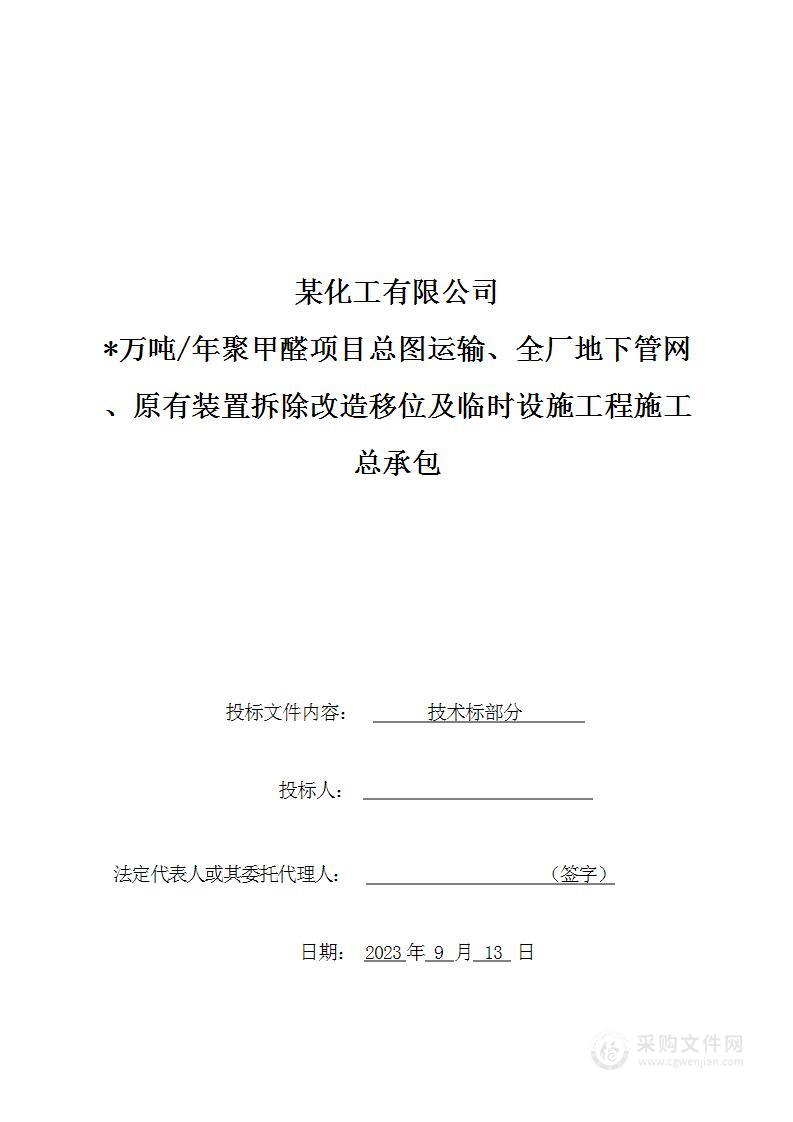 某化工有限公司

*万吨/年聚甲醛项目总图运输、全厂地下管网、原有装置拆除改造移位及临时设施工程施工总承包

投标文件内容： 技术标部分

投标人：

法定代表人或其委托代理人： （签字）

日期： 2023 年 9 月 13 日

采购文件网
www.cgwenjian.com